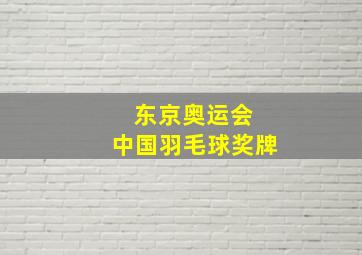 东京奥运会
中国羽毛球奖牌